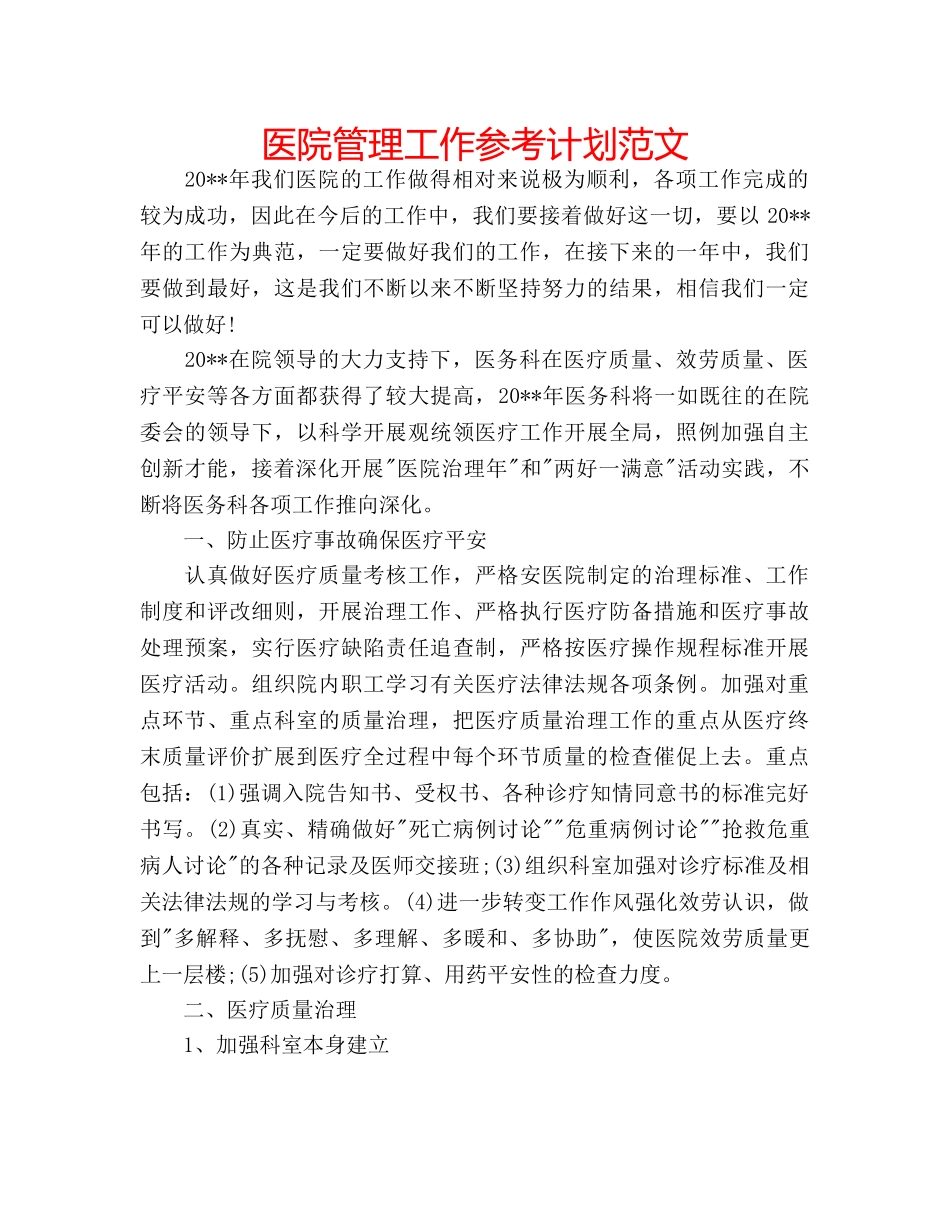 医院管理工作参考计划范文

20**年我们医院的工作做得相对来说极为顺利，各项工作完成的较为成功，因此在今后的工作中，我们要接着做好这一切，要以 20**年的工作为典范，一定要做好我们的工作，在接下来的一年中，我们要做到最好，这是我们不断以来不断坚持努力的结果，相信我们一定可以做好!

20**在院领导的大力支持下，医务科在医疗质量、效劳质量、医疗平安等各方面都获得了较大提高，20**年医务科将一如既往的在院委会的领导下，以科学开展观统领医疗工作开展全局，照例加强自主创新才能，接着深化开展"医院治理年"和"两好一满意"活动实践，不断将医务科各项工作推向深化。

一、防止医疗事故确保医疗平安

认真做好医疗质量考核工作，严格安医院制定的治理标准、工作制度和评改细则，开展治理工作、严格执行医疗防备措施和医疗事故处理预案，实行医疗缺陷责任追查制，严格按医疗操作规程标准开展医疗活动。组织院内职工学习有关医疗法律法规各项条例。加强对重点环节、重点科室的质量治理，把医疗质量治理工作的重点从医疗终末质量评价扩展到医疗全过程中每个环节质量的检查催促上去。重点包括：(1)强调入院告知书、受权书、各种诊疗知情同意书的标准完好书写。(2)真实、精确做好"死亡病例讨论""危重病例讨论""抢救危重病人讨论"的各种记录及医师交接班;(3)组织科室加强对诊疗标准及相关法律法规的学习与考核。(4)进一步转变工作作风强化效劳认识，做到"多解释、多抚慰、多理解、多暖和、多协助"，使医院效劳质量更上一层楼;(5)加强对诊疗打算、用药平安性的检查力度。

二、医疗质量治理

1、加强科室本身建立